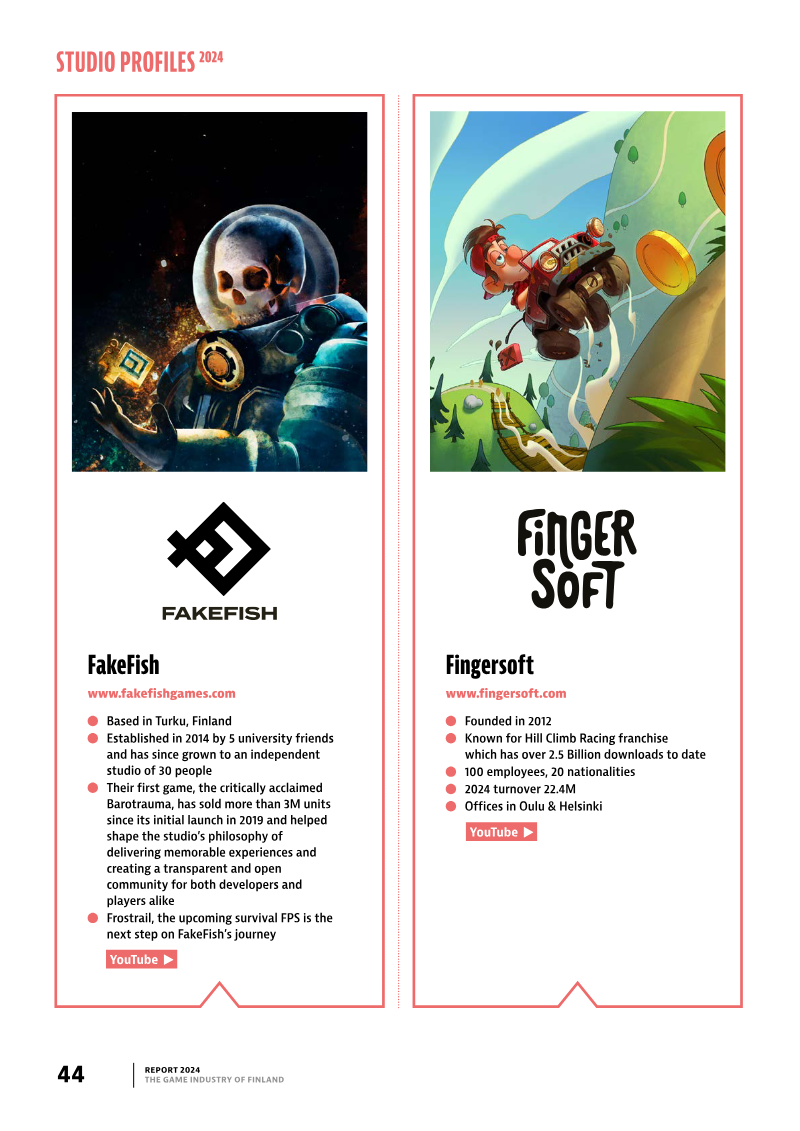 STUDIO PROFILES 2024

FAKEFISH

FakeFish

www.fakefishgames.com

• Based in Turku, Finland
• Established in 2014 by 5 university friends and has since grown to an independent studio of 30 people
• Their first game, the critically acclaimed Barotrauma, has sold more than 3M units since its initial launch in 2019 and helped shape the studio's philosophy of delivering memorable experiences and creating a transparent and open community for both developers and players alike
• Frostrail, the upcoming survival FPS is the next step on FakeFish's journey

YouTube ▶

FINGER SOFT

Fingersoft

www.fingersoft.com

• Founded in 2012
• Known for Hill Climb Racing franchise which has over 2.5 Billion downloads to date
• 100 employees, 20 nationalities
• 2024 turnover 22.4M
• Offices in Oulu & Helsinki

YouTube ▶

44

REPORT 2024
THE GAME INDUSTRY OF FINLAND